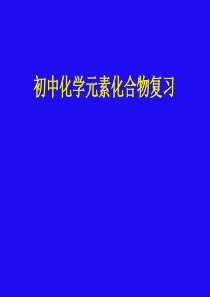 初中化学元素化合物复习